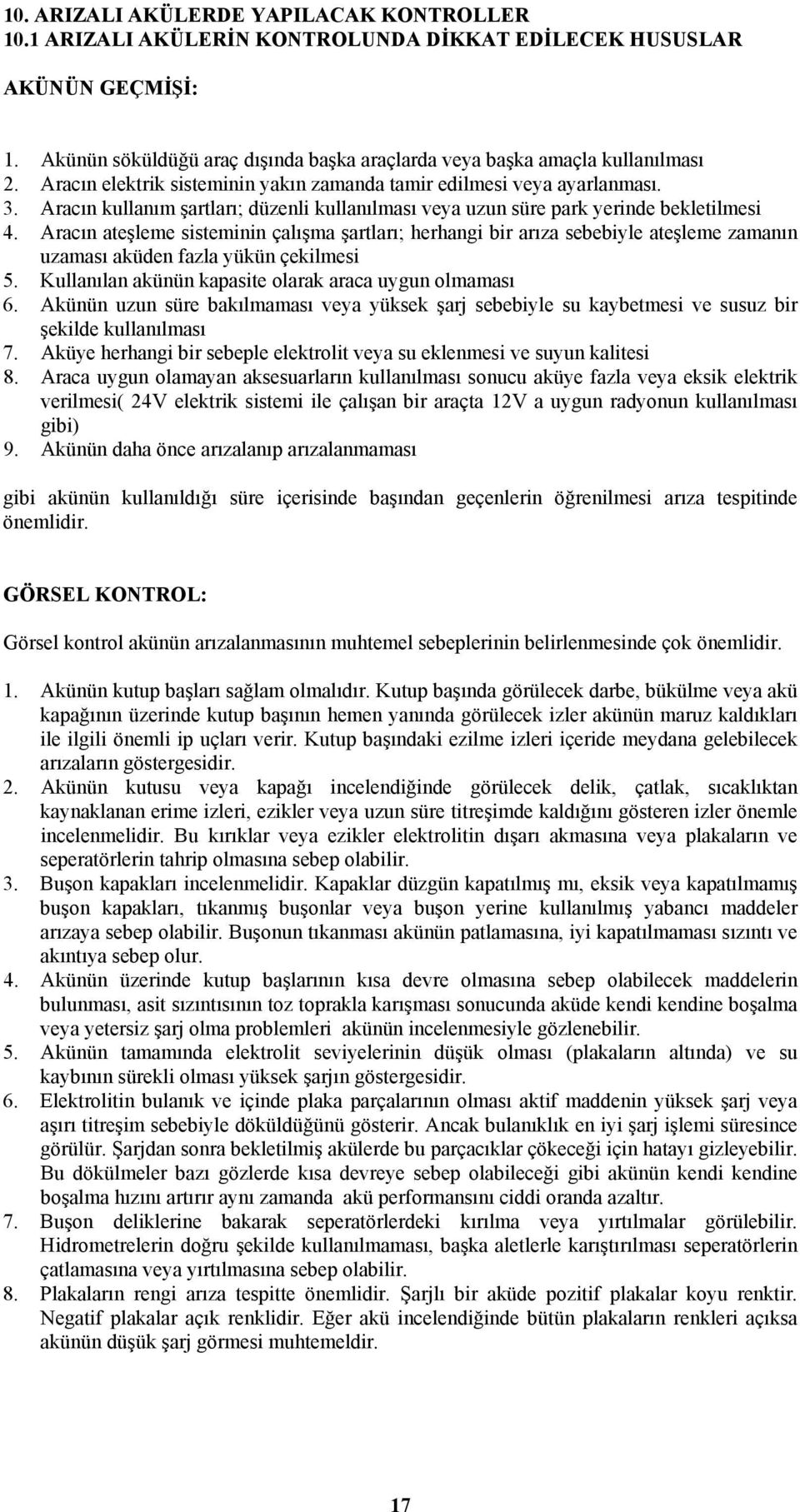 10. ARIZALI AKÜLERDE YAPILACAK KONTROLLER
10.1 ARIZALI AKÜLERİN KONTROLUNDA DİKKAT EDİLECEK HUSUSLAR

AKÜNÜN GEÇMİŞİ:

1. Akünün söküldüğü araç dışında başka araçlarda veya başka amaçla kullanılması
2. Aracın elektrik sisteminin yakın zamanda tamir edilmesi veya ayarlanması.
3. Aracın kullanım şartları; düzenli kullanılması veya uzun süre park yerinde bekletilmesi
4. Aracın ateşleme sisteminin çalışma şartları; herhangi bir arıza sebebiyle ateşleme zamanın uzaması aküden fazla yükün çekilmesi
5. Kullanılan akünün kapasite olarak araca uygun olmaması
6. Akünün uzun süre bakılmaması veya yüksek şarj sebebiyle su kaybetmesi ve susuz bir şekilde kullanılması
7. Aküye herhangi bir sebeple elektrolit veya su eklenmesi ve suyun kalitesi
8. Araca uygun olamayan aksesuarların kullanılması sonucu aküye fazla veya eksik elektrik verilmesi( 24V elektrik sistemi ile çalışan bir araçta 12V a uygun radyonun kullanılması gibi)
9. Akünün daha önce arızalanıp arızalanmaması

gibi akünün kullanıldığı süre içerisinde başından geçenlerin öğrenilmesi arıza tespitinde önemlidir.

GÖRSEL KONTROL:

Görsel kontrol akünün arızalanmasının muhtemel sebeplerinin belirlenmesinde çok önemlidir.

1. Akünün kutup başları sağlam olmalıdır. Kutup başında görülecek darbe, bükülme veya akü kapağının üzerinde kutup başının hemen yanında görülecek izler akünün maruz kaldıkları ile ilgili önemli ip uçları verir. Kutup başındaki ezilme izleri içeride meydana gelebilecek arızaların göstergesidir.
2. Akünün kutusu veya kapağı incelendiğinde görülecek delik, çatlak, sıcaklıktan kaynaklanan erime izleri, ezikler veya uzun süre titreşimde kaldığını gösteren izler önemle incelenmelidir. Bu kırıklar veya ezikler elektrolitin dışarı akmasına veya plakaların ve seperatörlerin tahrip olmasına sebep olabilir.
3. Buşon kapakları incelenmelidir. Kapaklar düzgün kapatılmış mı, eksik veya kapatılmamış buşon kapakları, tıkanmış buşonlar veya buşon yerine kullanılmış yabancı maddeler arızaya sebep olabilir. Buşonun tıkanması akünün patlamasına, iyi kapatılmaması sızıntı ve akıntıya sebep olur.
4. Akünün üzerinde kutup başlarının kısa devre olmasına sebep olabilecek maddelerin bulunması, asit sızıntısının toz toprakla karışması sonucunda aküde kendi kendine boşalma veya yetersiz şarj olma problemleri akünün incelenmesiyle gözlenebilir.
5. Akünün tamamında elektrolit seviyelerinin düşük olması (plakaların altında) ve su kaybının sürekli olması yüksek şarjın göstergesidir.
6. Elektrolitin bulanık ve içinde plaka parçalarının olması aktif maddenin yüksek şarj veya aşırı titreşim sebebiyle döküldüğünü gösterir. Ancak bulanıklık en iyi şarj işlemi süresince görülür. Şarjdan sonra bekletilmiş akülerde bu parçacıklar çökeceği için hatayı gizleyebilir. Bu dökülmeler bazı gözlerde kısa devreye sebep olabileceği gibi akünün kendi kendine boşalma hızını artırır aynı zamanda akü performansını ciddi oranda azaltır.
7. Buşon deliklerine bakarak seperatörlerdeki kırılma veya yırtılmalar görülebilir. Hidrometrelerin doğru şekilde kullanılmaması, başka aletlerle karıştırılması seperatörlerin çatlamasına veya yırtılmasına sebep olabilir.
8. Plakaların rengi arıza tespitte önemlidir. Şarjlı bir aküde pozitif plakalar koyu renktir. Negatif plakalar açık renklidir. Eğer akü incelendiğinde bütün plakaların renkleri açıksa akünün düşük şarj görmesi muhtemeldir.

17